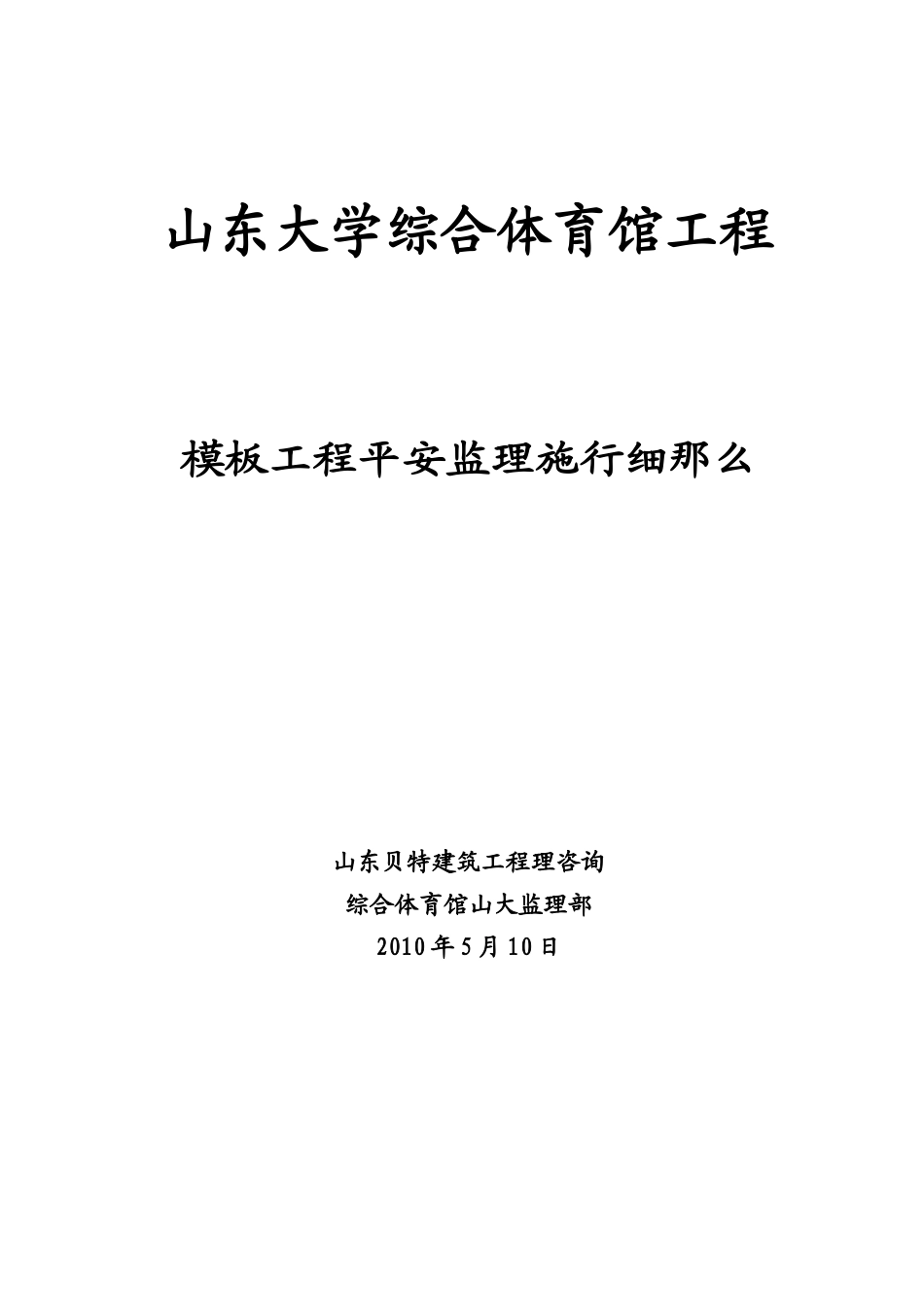 山东大学综合体育馆工程

模板工程平安监理施行细那么

山东贝特建筑工程理咨询
综合体育馆山大监理部
2010年5月10日